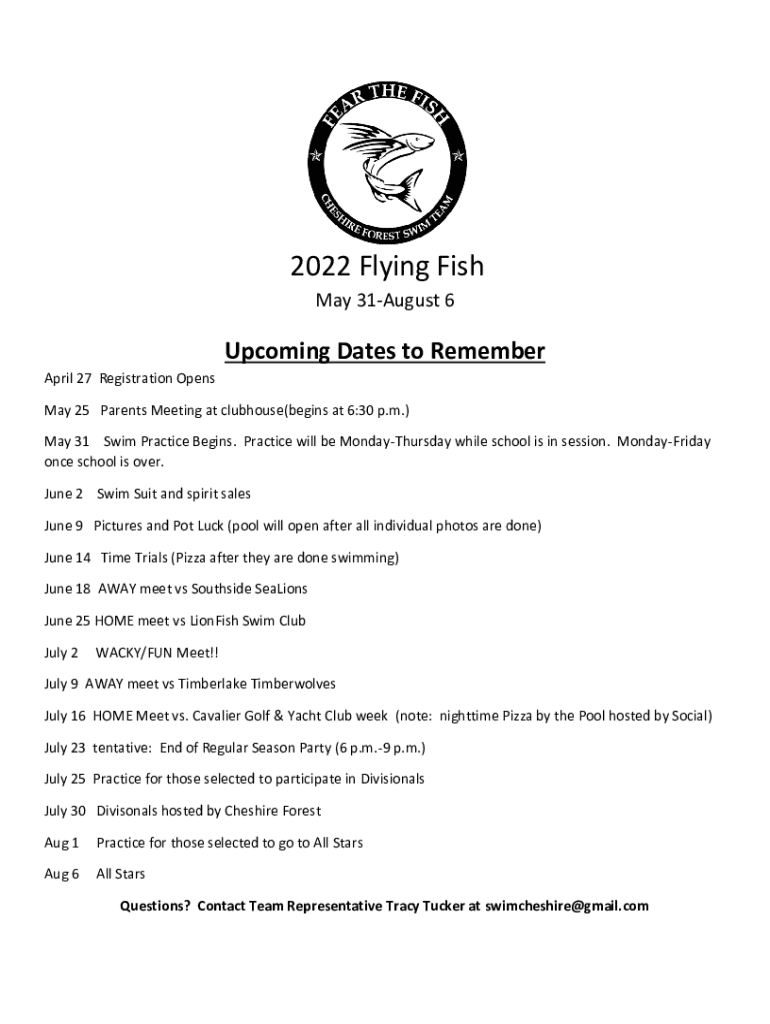 FEAR THE FISH
CHESHIRE FOREST SWIM TEAM

2022 Flying Fish

May 31-August 6

Upcoming Dates to Remember

April 27 Registration Opens

May 25 Parents Meeting at clubhouse(begins at 6:30 p.m.)

May 31 Swim Practice Begins. Practice will be Monday-Thursday while school is in session. Monday-Friday once school is over.

June 2 Swim Suit and spirit sales

June 9 Pictures and Pot Luck (pool will open after all individual photos are done)

June 14 Time Trials (Pizza after they are done swimming)

June 18 AWAY meet vs Southside SeaLions

June 25 HOME meet vs LionFish Swim Club

July 2 WACKY/FUN Meet!!

July 9 AWAY meet vs Timberlake Timberwolves

July 16 HOME Meet vs. Cavalier Golf & Yacht Club week (note: nighttime Pizza by the Pool hosted by Social)

July 23 tentative: End of Regular Season Party (6 p.m.-9 p.m.)

July 25 Practice for those selected to participate in Divisionals

July 30 Divisonals hosted by Cheshire Forest

Aug 1 Practice for those selected to go to All Stars

Aug 6 All Stars

Questions? Contact Team Representative Tracy Tucker at swimcheshire@gmail.com